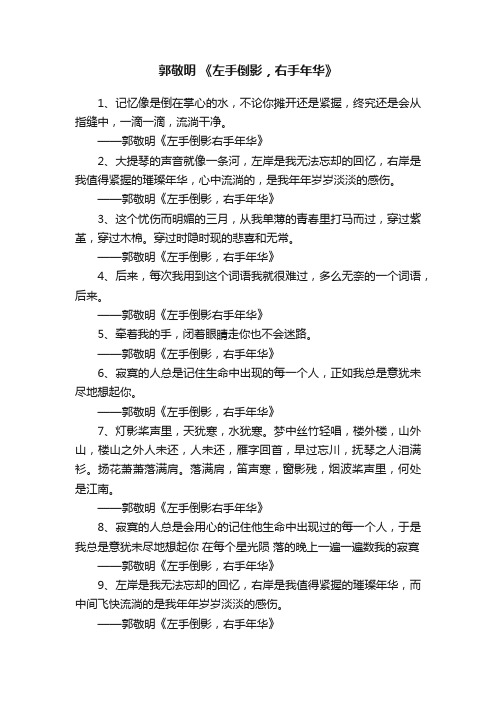 郭敬明 《左手倒影，右手年华》

1、记忆像是倒在掌心的水，不论你摊开还是紧握，终究还是会从指缝中，一滴一滴，流淌干净。

——郭敬明《左手倒影右手年华》

2、大提琴的声音就像一条河，左岸是我无法忘却的回忆，右岸是我值得紧握的璀璨年华，心中流淌的，是我年年岁岁淡淡的感伤。

——郭敬明《左手倒影，右手年华》

3、这个忧伤而明媚的三月，从我单薄的青春里打马而过，穿过紫堇，穿过木棉。穿过时隐时现的悲喜和无常。

——郭敬明《左手倒影，右手年华》

4、后来，每次我用到这个词语我就很难过，多么无奈的一个词语，后来。

——郭敬明《左手倒影右手年华》

5、牵着我的手，闭着眼睛走你也不会迷路。

——郭敬明《左手倒影，右手年华》

6、寂寞的人总是记住生命中出现的每一个人，正如我总是意犹未尽地想起你。

——郭敬明《左手倒影，右手年华》

7、灯影桨声里，天犹寒，水犹寒。梦中丝竹轻唱，楼外楼，山外山，楼山之外人未还，人未还，雁字回首，早过忘川，抚琴之人泪满衫。扬花萧萧落满肩。落满肩，笛声寒，窗影残，烟波桨声里，何处是江南。

——郭敬明《左手倒影右手年华》

8、寂寞的人总是会用心的记住他生命中出现过的每一个人，于是我总是意犹未尽地想起你 在每个星光陨 落的晚上一遍一遍数我的寂寞

——郭敬明《左手倒影，右手年华》

9、左岸是我无法忘却的回忆，右岸是我值得紧握的璀璨年华，而中间飞快流淌的是我年年岁岁淡淡的感伤。

——郭敬明《左手倒影，右手年华》